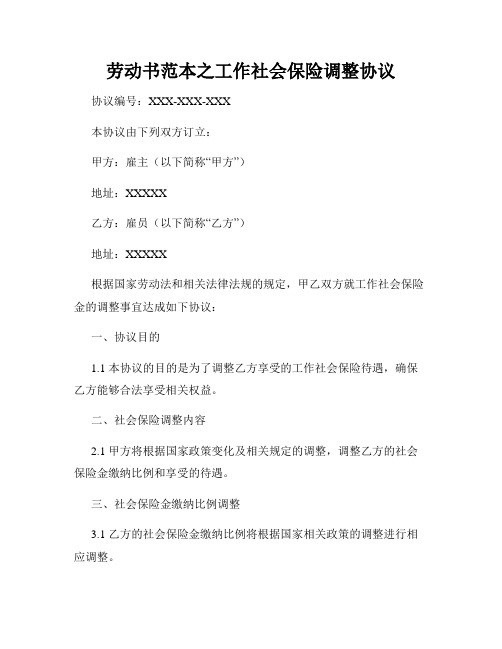 劳动书范本之工作社会保险调整协议

协议编号：XXX-XXX-XXX

本协议由下列双方订立：

甲方：雇主（以下简称“甲方”）

地址：XXXXX

乙方：雇员（以下简称“乙方”）

地址：XXXXX

根据国家劳动法和相关法律法规的规定，甲乙双方就工作社会保险金的调整事宜达成如下协议：

一、协议目的

1.1 本协议的目的是为了调整乙方享受的工作社会保险待遇，确保乙方能够合法享受相关权益。

二、社会保险调整内容

2.1 甲方将根据国家政策变化及相关规定的调整，调整乙方的社会保险金缴纳比例和享受的待遇。

三、社会保险金缴纳比例调整

3.1 乙方的社会保险金缴纳比例将根据国家相关政策的调整进行相应调整。